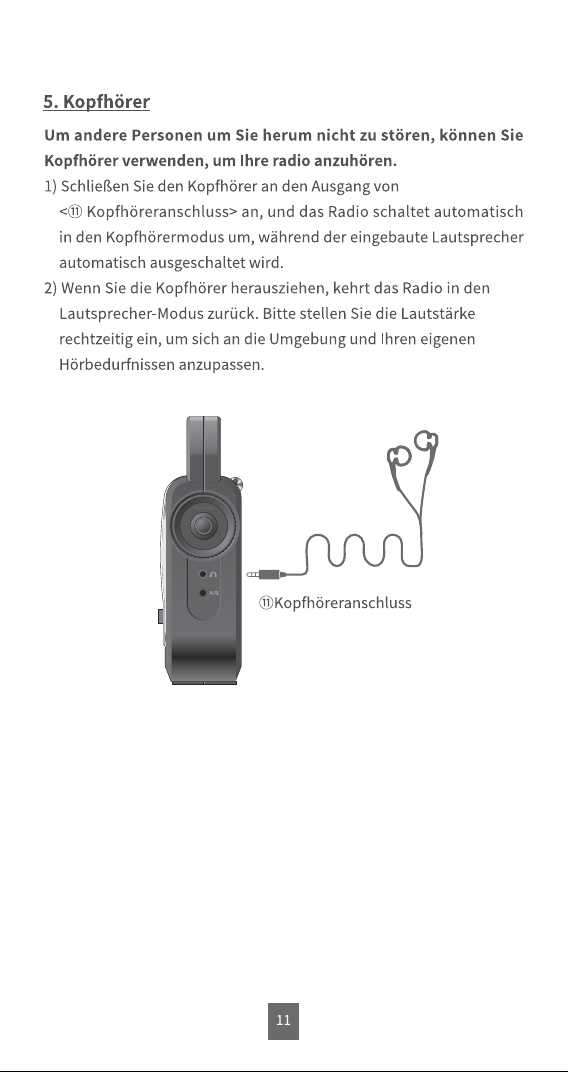 5. Kopfhörer

Um andere Personen um Sie herum nicht zu stören, können Sie Kopfhörer verwenden, um Ihre radio anzuhören.

1) Schließen Sie den Kopfhörer an den Ausgang von <⑪ Kopfhöreranschluss> an, und das Radio schaltet automatisch in den Kopfhörermodus um, während der eingebaute Lautsprecher automatisch ausgeschaltet wird.

2) Wenn Sie die Kopfhörer herausziehen, kehrt das Radio in den Lautsprecher-Modus zurück. Bitte stellen Sie die Lautstärke rechtzeitig ein, um sich an die Umgebung und Ihren eigenen Hörbedurfnissen anzupassen.

AUX

⑪Kopfhöreranschluss

11